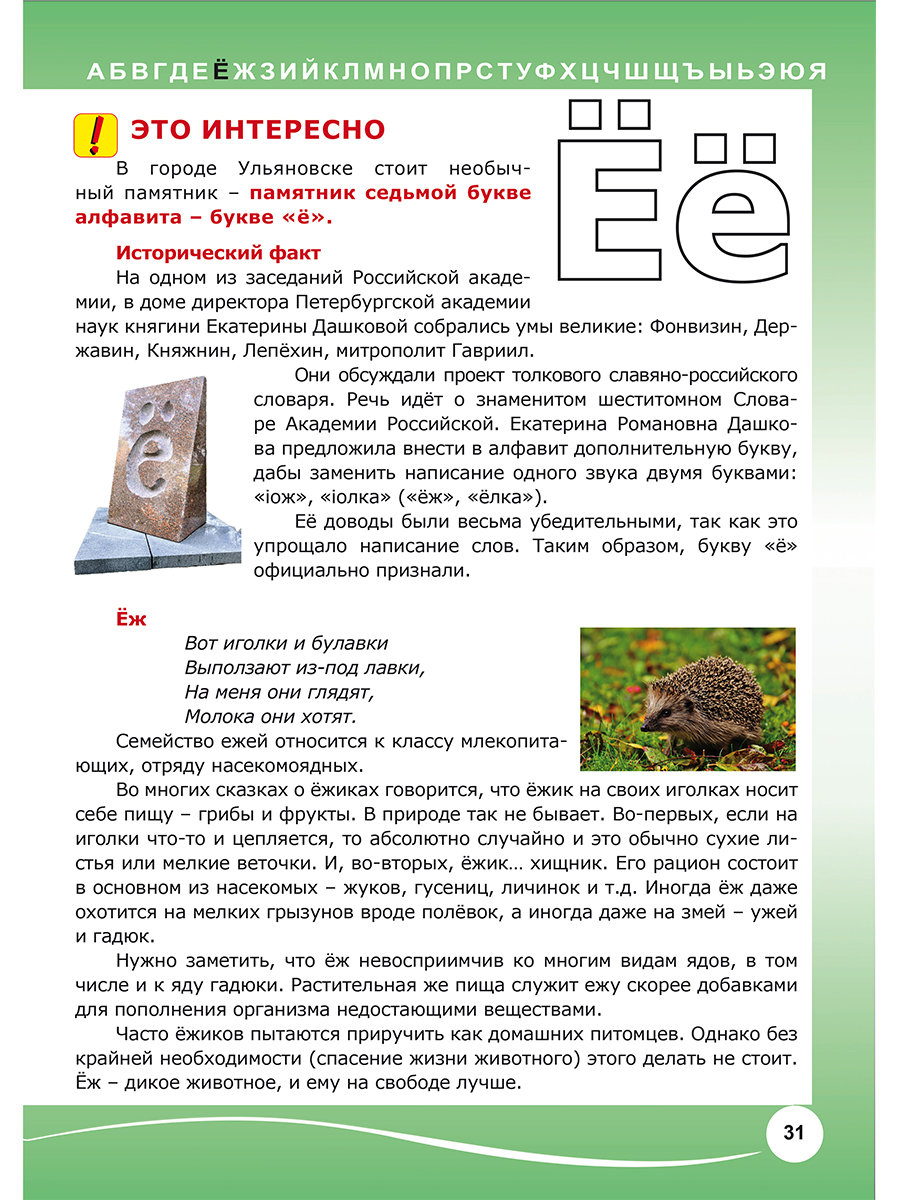 АБВГДЕЁЖЗИЙКЛМНОПРСТУФХЦЧШЩЪЫЬЭЮЯ

!

ЭТО ИНТЕРЕСНО

Ёё

В городе Ульяновске стоит необычный памятник – памятник седьмой букве алфавита – букве «ё».

Исторический факт

На одном из заседаний Российской академии, в доме директора Петербургской академии наук княгини Екатерины Дашковой собрались умы великие: Фонвизин, Державин, Княжнин, Лепёхин, митрополит Гавриил.

Они обсуждали проект толкового славяно-российского словаря. Речь идёт о знаменитом шеститомном Словаре Академии Российской. Екатерина Романовна Дашкова предложила внести в алфавит дополнительную букву, дабы заменить написание одного звука двумя буквами: «іож», «іолка» («ёж», «ёлка»).

Её доводы были весьма убедительными, так как это упрощало написание слов. Таким образом, букву «ё» официально признали.

Ёж

Вот иголки и булавки
Выползают из-под лавки,
На меня они глядят,
Молока они хотят.

Семейство ежей относится к классу млекопитающих, отряду насекомоядных.

Во многих сказках о ёжиках говорится, что ёжик на своих иголках носит себе пищу – грибы и фрукты. В природе так не бывает. Во-первых, если на иголки что-то и цепляется, то абсолютно случайно и это обычно сухие листья или мелкие веточки. И, во-вторых, ёжик… хищник. Его рацион состоит в основном из насекомых – жуков, гусениц, личинок и т.д. Иногда ёж даже охотится на мелких грызунов вроде полёвок, а иногда даже на змей – ужей и гадюк.

Нужно заметить, что ёж невосприимчив ко многим видам ядов, в том числе и к яду гадюки. Растительная же пища служит ежу скорее добавками для пополнения организма недостающими веществами.

Часто ёжиков пытаются приручить как домашних питомцев. Однако без крайней необходимости (спасение жизни животного) этого делать не стоит. Ёж – дикое животное, и ему на свободе лучше.

31